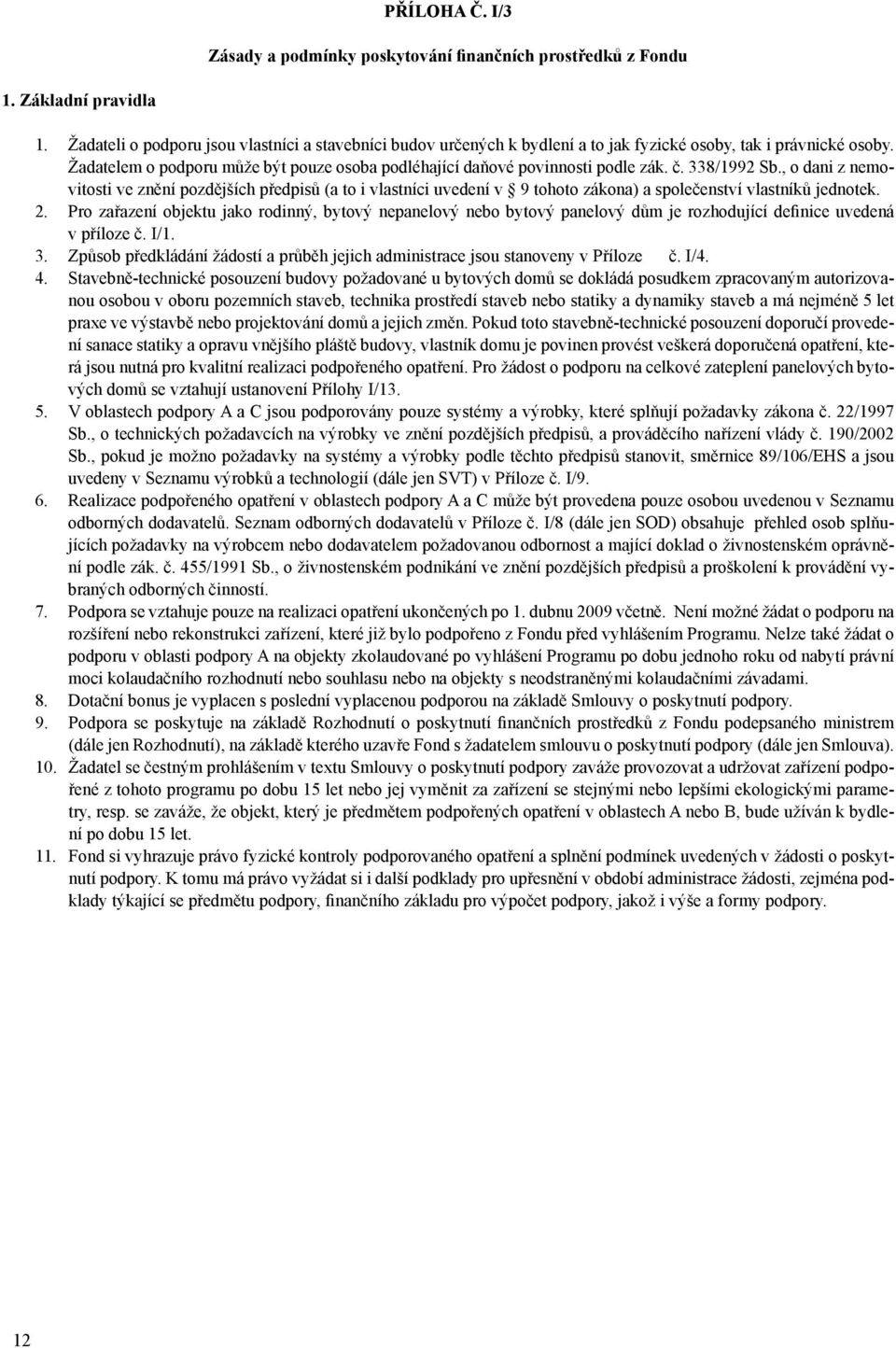 PŘÍLOHA Č. I/3

Zásady a podmínky poskytování finančních prostředků z Fondu

1. Základní pravidla

1. Žadateli o podporu jsou vlastníci a stavebníci budov určených k bydlení a to jak fyzické osoby, tak i právnické osoby. Žadatelem o podporu může být pouze osoba podléhající daňové povinnosti podle zák. č. 338/1992 Sb., o dani z nemovitosti ve znění pozdějších předpisů (a to i vlastníci uvedení v § 9 tohoto zákona) a společenství vlastníků jednotek.
2. Pro zařazení objektu jako rodinný, bytový nepanelový nebo bytový panelový dům je rozhodující definice uvedená v příloze č. I/1.
3. Způsob předkládání žádostí a průběh jejich administrace jsou stanoveny v Příloze č. I/4.
4. Stavebně-technické posouzení budovy požadované u bytových domů se dokládá posudkem zpracovaným autorizovanou osobou v oboru pozemních staveb, technika prostředí staveb nebo statiky a dynamiky staveb a má nejméně 5 let praxe ve výstavbě nebo projektování domů a jejich změn. Pokud toto stavebně-technické posouzení doporučí provedení sanace statiky a opravu vnějšího pláště budovy, vlastník domu je povinen provést veškerá doporučená opatření, která jsou nutná pro kvalitní realizaci podpořeného opatření. Pro žádost o podporu na celkové zateplení panelových bytových domů se vztahují ustanovení Přílohy I/13.
5. V oblastech podpory A a C jsou podporovány pouze systémy a výrobky, které splňují požadavky zákona č. 22/1997 Sb., o technických požadavcích na výrobky ve znění pozdějších předpisů, a prováděcího nařízení vlády č. 190/2002 Sb., pokud je možno požadavky na systémy a výrobky podle těchto předpisů stanovit, směrnice 89/106/EHS a jsou uvedeny v Seznamu výrobků a technologií (dále jen SVT) v Příloze č. I/9.
6. Realizace podpořeného opatření v oblastech podpory A a C může být provedena pouze osobou uvedenou v Seznamu odborných dodavatelů. Seznam odborných dodavatelů v Příloze č. I/8 (dále jen SOD) obsahuje přehled osob splňujících požadavky na výrobcem nebo dodavatelem požadovanou odbornost a mající doklad o živnostenském oprávnění podle zák. č. 455/1991 Sb., o živnostenském podnikání ve znění pozdějších předpisů a proškolení k provádění vybraných odborných činností.
7. Podpora se vztahuje pouze na realizaci opatření ukončených po 1. dubnu 2009 včetně. Není možné žádat o podporu na rozšíření nebo rekonstrukci zařízení, které již bylo podpořeno z Fondu před vyhlášením Programu. Nelze také žádat o podporu v oblasti podpory A na objekty zkolaudované po vyhlášení Programu po dobu jednoho roku od nabytí právní moci kolaudačního rozhodnutí nebo souhlasu nebo na objekty s neodstraněnými kolaudačními závadami.
8. Dotační bonus je vyplacen s poslední vyplacenou podporou na základě Smlouvy o poskytnutí podpory.
9. Podpora se poskytuje na základě Rozhodnutí o poskytnutí finančních prostředků z Fondu podepsaného ministrem (dále jen Rozhodnutí), na základě kterého uzavře Fond s žadatelem smlouvu o poskytnutí podpory (dále jen Smlouva).
10. Žadatel se čestným prohlášením v textu Smlouvy o poskytnutí podpory zaváže provozovat a udržovat zařízení podpořené z tohoto programu po dobu 15 let nebo jej vyměnit za zařízení se stejnými nebo lepšími ekologickými parametry, resp. se zaváže, že objekt, který je předmětem podpořených opatření v oblastech A nebo B, bude užíván k bydlení po dobu 15 let.
11. Fond si vyhrazuje právo fyzické kontroly podporovaného opatření a splnění podmínek uvedených v žádosti o poskytnutí podpory. K tomu má právo vyžádat si i další podklady pro upřesnění v období administrace žádosti, zejména podklady týkající se předmětu podpory, finančního základu pro výpočet podpory, jakož i výše a formy podpory.

12